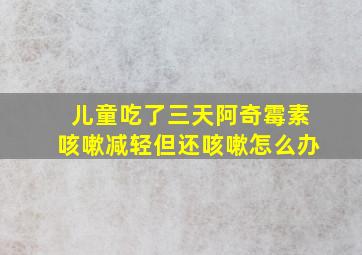 儿童吃了三天阿奇霉素
咳嗽减轻但还咳嗽怎么办